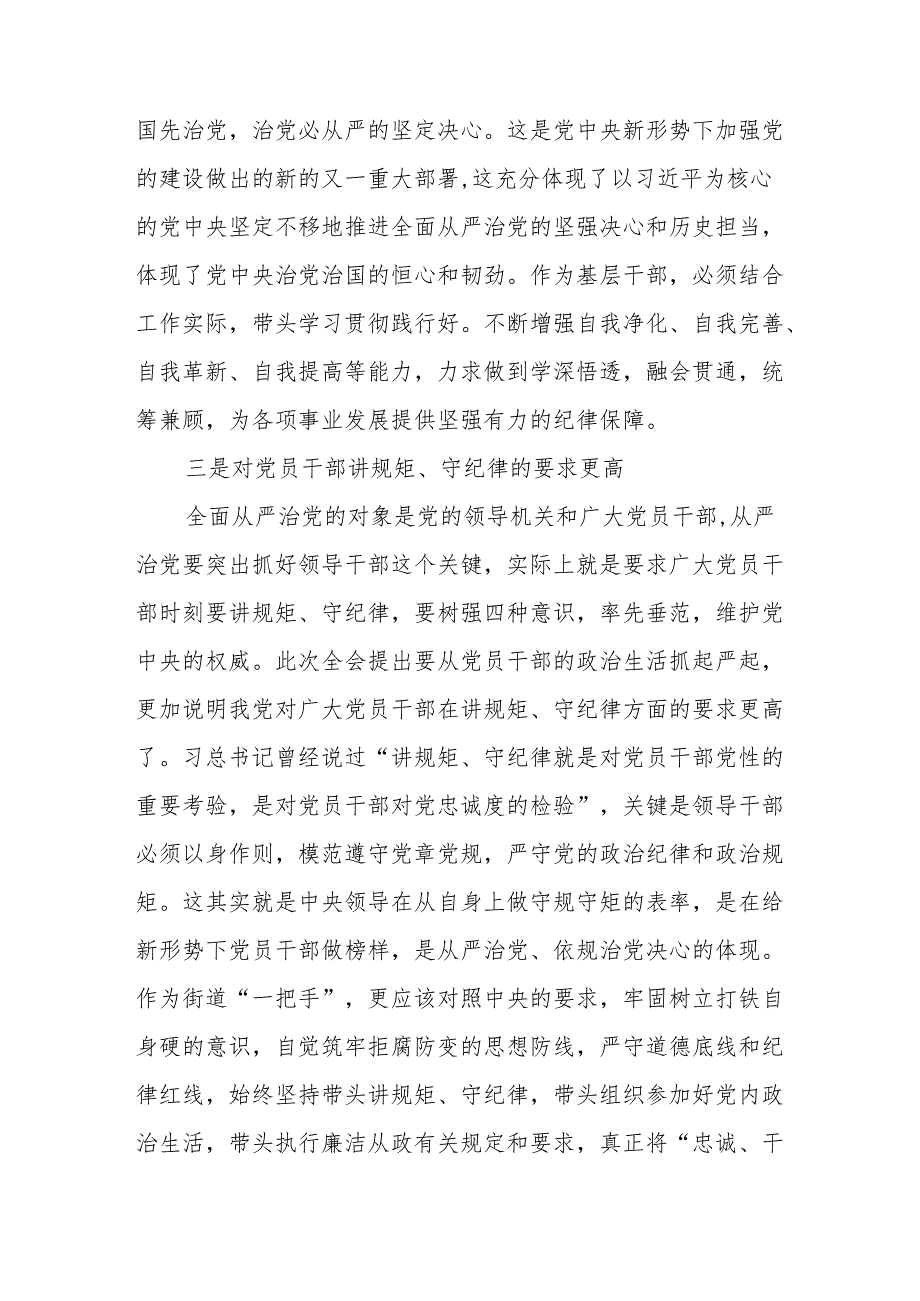 国先治党，治党必从严的坚定决心。这是党中央新形势下加强党的建设做出的新的又一重大部署，这充分体现了以习近平为核心的党中央坚定不移地推进全面从严治党的坚强决心和历史担当，体现了党中央治党治国的恒心和韧劲。作为基层干部，必须结合工作实际，带头学习贯彻践行好。不断增强自我净化、自我完善、自我革新、自我提高等能力，力求做到学深悟透，融会贯通，统筹兼顾，为各项事业发展提供坚强有力的纪律保障。

三是对党员干部讲规矩、守纪律的要求更高

全面从严治党的对象是党的领导机关和广大党员干部，从严治党要突出抓好领导干部这个关键，实际上就是要求广大党员干部时刻要讲规矩、守纪律，要树强四种意识，率先垂范，维护党中央的权威。此次全会提出要从党员干部的政治生活抓起严起，更加说明我党对广大党员干部在讲规矩、守纪律方面的要求更高了。习总书记曾经说过“讲规矩、守纪律就是对党员干部党性的重要考验，是对党员干部对党忠诚度的检验”，关键是领导干部必须以身作则，模范遵守党章党规，严守党的政治纪律和政治规矩。这其实就是中央领导在从自身上做守规守矩的表率，是在给新形势下党员干部做榜样，是从严治党、依规治党决心的体现。作为街道“一把手”，更应该对照中央的要求，牢固树立打铁自身硬的意识，自觉筑牢拒腐防变的思想防线，严守道德底线和纪律红线，始终坚持带头讲规矩、守纪律，带头组织参加好党内政治生活，带头执行廉洁从政有关规定和要求，真正将“忠诚、干